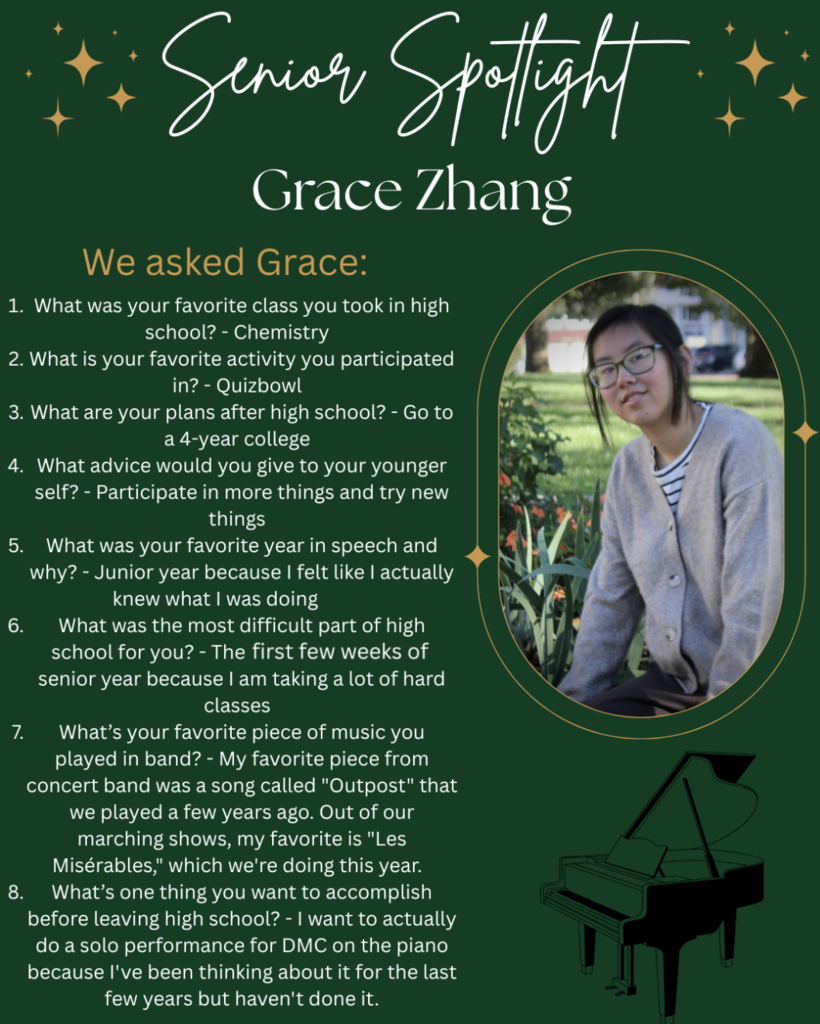 Senior Spotlight

Grace Zhang

We asked Grace:

1. What was your favorite class you took in high school? - Chemistry
2. What is your favorite activity you participated in? - Quizbowl
3. What are your plans after high school? - Go to a 4-year college
4. What advice would you give to your younger self? - Participate in more things and try new things
5. What was your favorite year in speech and why? - Junior year because I felt like I actually knew what I was doing
6. What was the most difficult part of high school for you? - The first few weeks of senior year because I am taking a lot of hard classes
7. What's your favorite piece of music you played in band? - My favorite piece from concert band was a song called "Outpost" that we played a few years ago. Out of our marching shows, my favorite is "Les Misérables," which we're doing this year.
8. What's one thing you want to accomplish before leaving high school? - I want to actually do a solo performance for DMC on the piano because I've been thinking about it for the last few years but haven't done it.